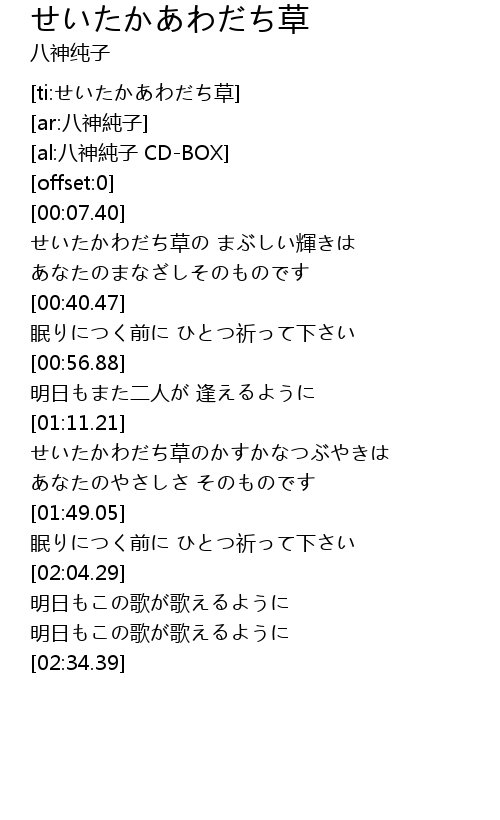 せいたかあわだち草
八神纯子

[ti:せいたかあわだち草]
[ar:八神純子]
[al:八神純子 CD-BOX]
[offset:0]
[00:07.40]
せいたかわだち草の まぶしい輝きは
あなたのまなざしそのものです
[00:40.47]
眠りにつく前に ひとつ祈って下さい
[00:56.88]
明日もまた二人が 逢えるように
[01:11.21]
せいたかわだち草のかすかなつぶやきは
あなたのやさしさ そのものです
[01:49.05]
眠りにつく前に ひとつ祈って下さい
[02:04.29]
明日もこの歌が歌えるように
明日もこの歌が歌えるように
[02:34.39]